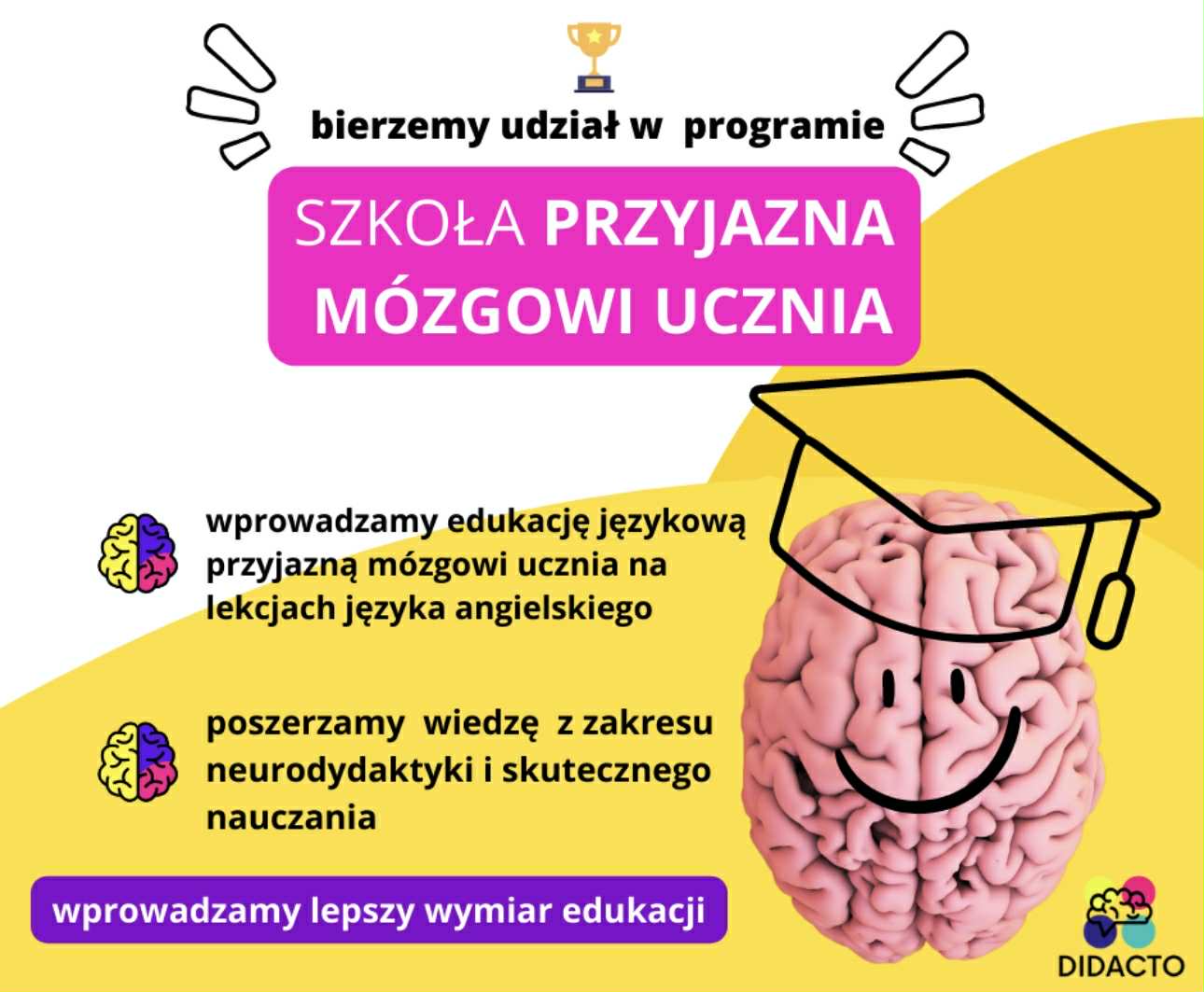 bierzemy udział w programie

SZKOŁA PRZYJAZNA MÓZGOWI UCZNIA

wprowadzamy edukację językową przyjazną mózgowi ucznia na lekcjach języka angielskiego

poszerzamy wiedzę z zakresu neurodydaktyki i skutecznego nauczania

wprowadzamy lepszy wymiar edukacji

DIDACTO